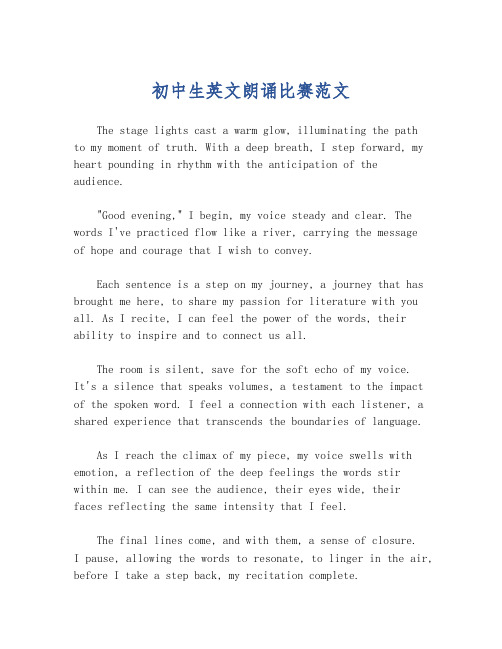 初中生英文朗诵比赛范文

The stage lights cast a warm glow, illuminating the path to my moment of truth. With a deep breath, I step forward, my heart pounding in rhythm with the anticipation of the audience.

"Good evening," I begin, my voice steady and clear. The words I've practiced flow like a river, carrying the message of hope and courage that I wish to convey.

Each sentence is a step on my journey, a journey that has brought me here, to share my passion for literature with you all. As I recite, I can feel the power of the words, their ability to inspire and to connect us all.

The room is silent, save for the soft echo of my voice. It's a silence that speaks volumes, a testament to the impact of the spoken word. I feel a connection with each listener, a shared experience that transcends the boundaries of language.

As I reach the climax of my piece, my voice swells with emotion, a reflection of the deep feelings the words stir within me. I can see the audience, their eyes wide, their faces reflecting the same intensity that I feel.

The final lines come, and with them, a sense of closure. I pause, allowing the words to resonate, to linger in the air, before I take a step back, my recitation complete.